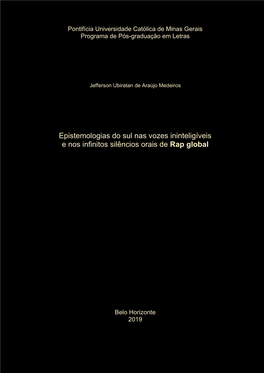 Pontifícia Universidade Católica de Minas Gerais
Programa de Pós-graduação em Letras

Jefferson Ubiratan de Araújo Medeiros

Epistemologias do sul nas vozes ininteligíveis e nos infinitos silêncios orais de Rap global

Belo Horizonte
2019